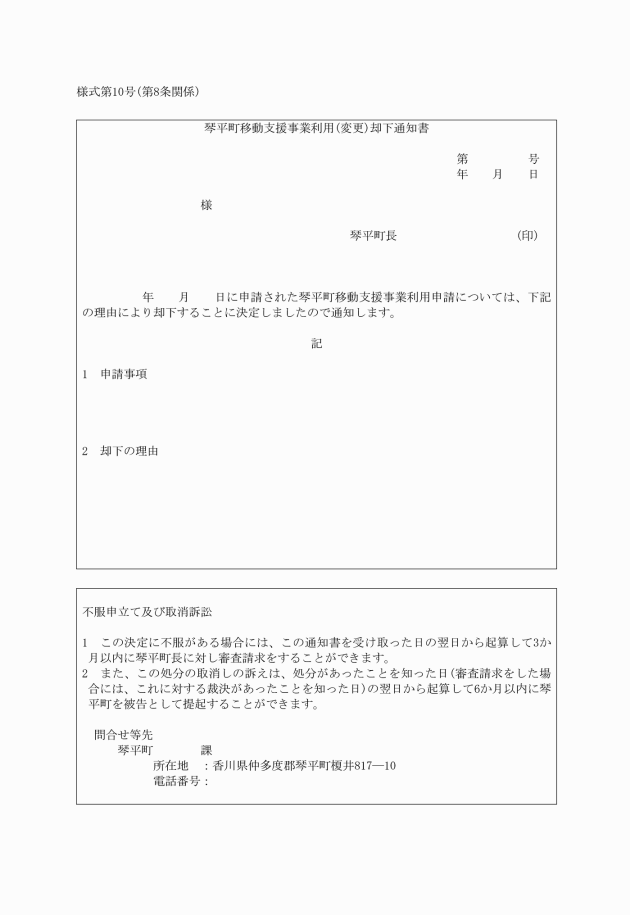 様式第10号(第8条関係)

琴平町移動支援事業利用(変更)却下通知書

第　　　　号
年　　月　　日

様

琴平町長　　　　　　　　(印)

年　　月　　日に申請された琴平町移動支援事業利用申請については、下記の理由により却下することに決定しましたので通知します。

記

1　申請事項

2　却下の理由

不服申立て及び取消訴訟

1　この決定に不服がある場合には、この通知書を受け取った日の翌日から起算して3か月以内に琴平町長に対し審査請求をすることができます。
2　また、この処分の取消しの訴えは、処分があったことを知った日(審査請求をした場合には、これに対する裁決があったことを知った日)の翌日から起算して6か月以内に琴平町を被告として提起することができます。

問合せ等先
琴平町　　　　課
所在地　：香川県仲多度郡琴平町榎井817―10
電話番号：